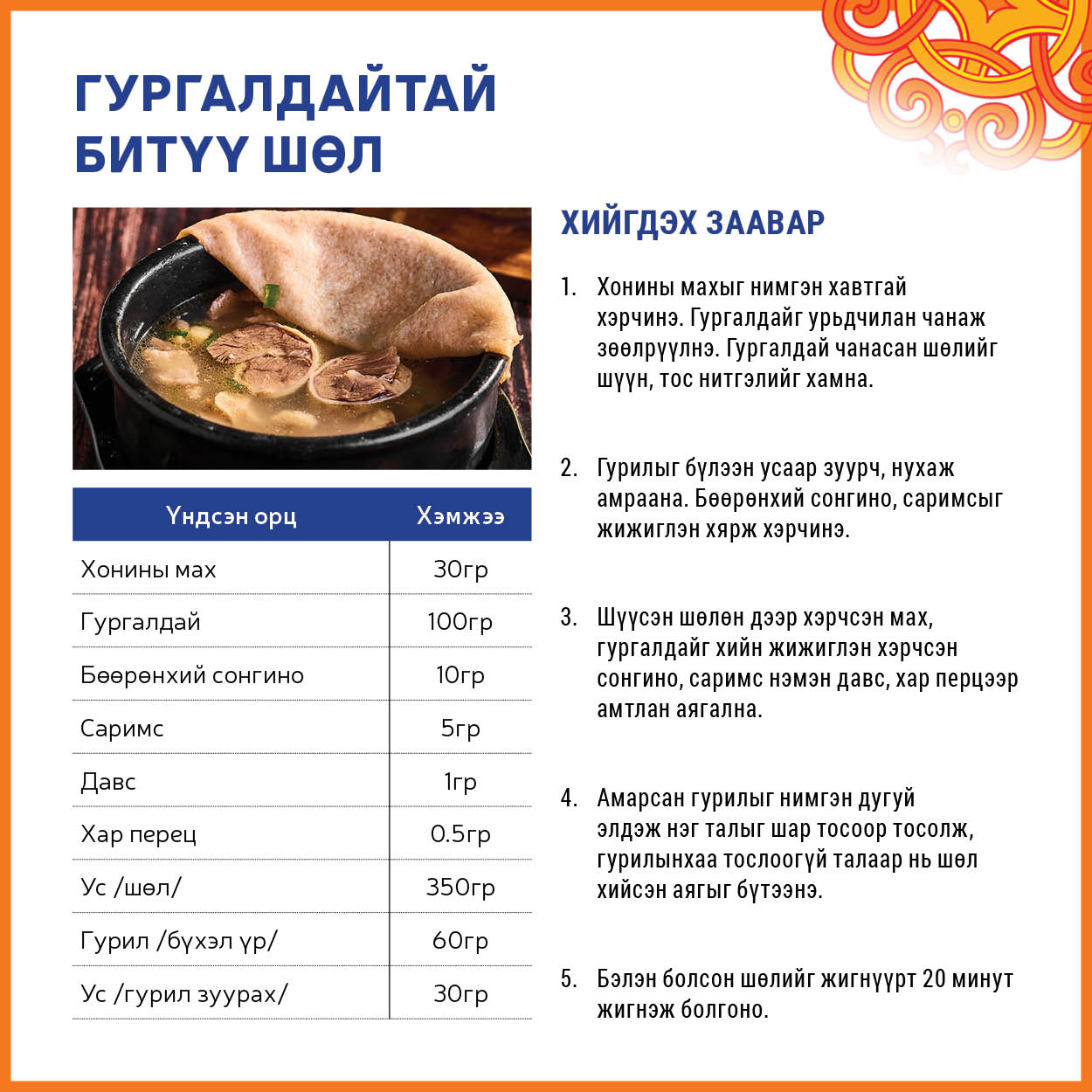 ГУРГАЛДАЙТАЙ БИТҮҮ ШӨЛ

| Үндсэн орц | Хэмжээ |
|---|---|
| Хонины мах | 30гр |
| Гургалдай | 100гр |
| Бөөрөнхий сонгино | 10гр |
| Саримс | 5гр |
| Давс | 1гр |
| Хар перец | 0.5гр |
| Ус /шөл/ | 350гр |
| Гурил /бүхэл үр/ | 60гр |
| Ус /гурил зуурах/ | 30гр |

ХИЙГДЭХ ЗААВАР

1. Хонины махыг нимгэн хавтгай хэрчинэ. Гургалдайг урьдчилан чанаж зөөлрүүлнэ. Гургалдай чанасан шөлийг шүүн, тос нитгэлийг хамна.

2. Гурилыг бүлээн усаар зуурч, нухаж амраана. Бөөрөнхий сонгино, саримсыг жижиглэн хярж хэрчинэ.

3. Шүүсэн шөлөн дээр хэрчсэн мах, гургалдайг хийн жижиглэн хэрчсэн сонгино, саримс нэмэн давс, хар перцээр амтлан аягална.

4. Амарсан гурилыг нимгэн дугуй элдэж нэг талыг шар тосоор тосолж, гурилынхаа тослоогүй талаар нь шөл хийсэн аягыг бүтээнэ.

5. Бэлэн болсон шөлийг жигнүүрт 20 минут жигнэж болгоно.